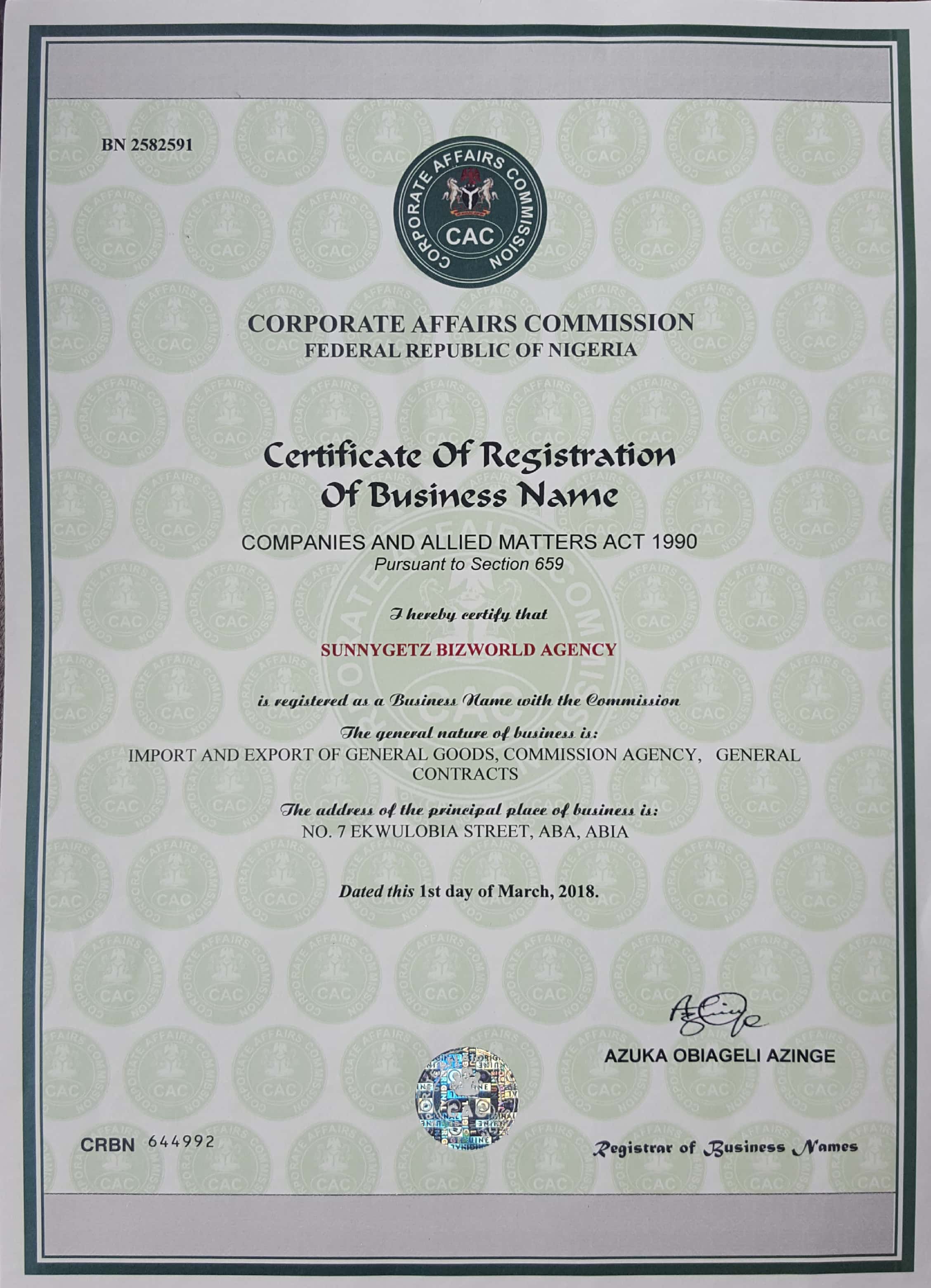 BN 2582591

CORPORATE AFFAIRS COMMISSION
CAC

CORPORATE AFFAIRS COMMISSION
FEDERAL REPUBLIC OF NIGERIA

Certificate Of Registration Of Business Name

COMPANIES AND ALLIED MATTERS ACT 1990
Pursuant to Section 659

I hereby certify that

SUNNYGETZ BIZWORLD AGENCY

is registered as a Business Name with the Commission

The general nature of business is:
IMPORT AND EXPORT OF GENERAL GOODS, COMMISSION AGENCY, GENERAL CONTRACTS

The address of the principal place of business is:
NO. 7 EKWULOBIA STREET, ABA, ABIA

Dated this 1st day of March, 2018.

AZUKA OBIAGELI AZINGE

CRBN 644992

Registrar of Business Names